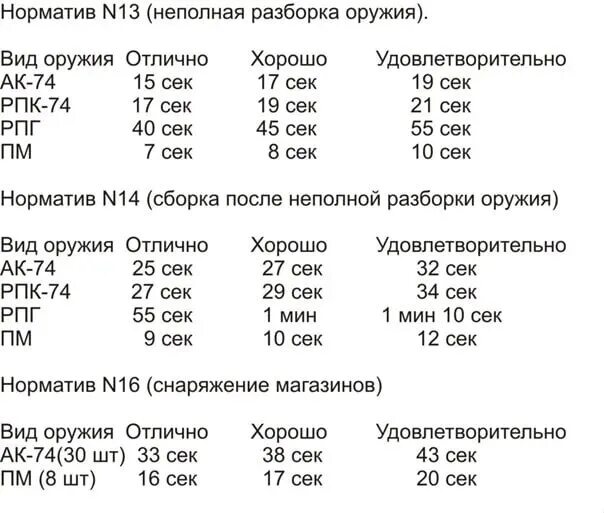 Норматив N13 (неполная разборка оружия).

| Вид оружия | Отлично | Хорошо | Удовлетворительно |
|---|---|---|---|
| АК-74 | 15 сек | 17 сек | 19 сек |
| РПК-74 | 17 сек | 19 сек | 21 сек |
| РПГ | 40 сек | 45 сек | 55 сек |
| ПМ | 7 сек | 8 сек | 10 сек |

Норматив N14 (сборка после неполной разборки оружия)

| Вид оружия | Отлично | Хорошо | Удовлетворительно |
|---|---|---|---|
| АК-74 | 25 сек | 27 сек | 32 сек |
| РПК-74 | 27 сек | 29 сек | 34 сек |
| РПГ | 55 сек | 1 мин | 1 мин 10 сек |
| ПМ | 9 сек | 10 сек | 12 сек |

Норматив N16 (снаряжение магазинов)

| Вид оружия | Отлично | Хорошо | Удовлетворительно |
|---|---|---|---|
| АК-74(30 шт) | 33 сек | 38 сек | 43 сек |
| ПМ (8 шт) | 16 сек | 17 сек | 20 сек |